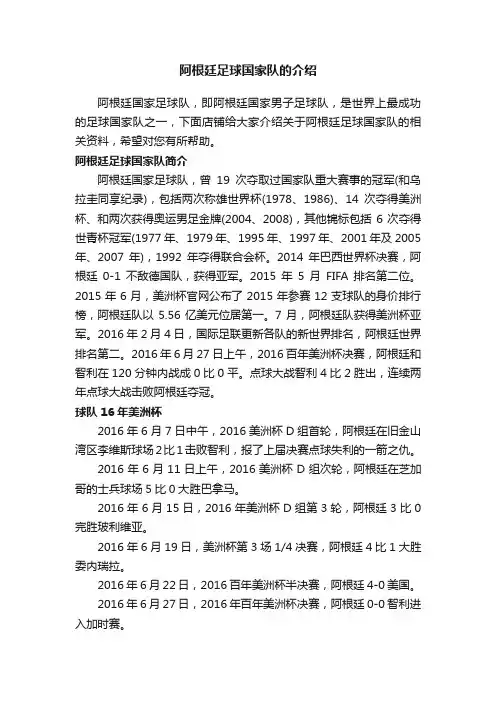 阿根廷足球国家队的介绍

阿根廷国家足球队，即阿根廷国家男子足球队，是世界上最成功的足球国家队之一，下面店铺给大家介绍关于阿根廷足球国家队的相关资料，希望对您有所帮助。

阿根廷足球国家队简介

阿根廷国家足球队，曾 19 次夺取过国家队重大赛事的冠军(和乌拉圭同享纪录)，包括两次称雄世界杯(1978、1986)、14 次夺得美洲杯、和两次获得奥运男足金牌(2004、2008)，其他锦标包括 6 次夺得世青杯冠军(1977 年、1979 年、1995 年、1997 年、2001 年及 2005 年、2007 年)，1992 年夺得联合会杯。2014 年巴西世界杯决赛，阿根廷 0-1 不敌德国队，获得亚军。2015 年 5 月 FIFA 排名第二位。2015 年 6 月，美洲杯官网公布了 2015 年参赛 12 支球队的身价排行榜，阿根廷队以 5.56 亿美元位居第一。7 月，阿根廷队获得美洲杯亚军。2016 年 2 月 4 日，国际足联更新各队的新世界排名，阿根廷世界排名第二。2016 年 6 月 27 日上午，2016 百年美洲杯决赛，阿根廷和智利在 120 分钟内战成 0 比 0 平。点球大战智利 4 比 2 胜出，连续两年点球大战击败阿根廷夺冠。

球队 16 年美洲杯

2016 年 6 月 7 日中午，2016 美洲杯 D 组首轮，阿根廷在旧金山湾区李维斯球场 2 比 1 击败智利，报了上届决赛点球失利的一箭之仇。

2016 年 6 月 11 日上午，2016 美洲杯 D 组次轮，阿根廷在芝加哥的士兵球场 5 比 0 大胜巴拿马。

2016 年 6 月 15 日，2016 年美洲杯 D 组第 3 轮，阿根廷 3 比 0 完胜玻利维亚。

2016 年 6 月 19 日，美洲杯第 3 场 1/4 决赛，阿根廷 4 比 1 大胜委内瑞拉。

2016 年 6 月 22 日，2016 百年美洲杯半决赛，阿根廷 4-0 美国。

2016 年 6 月 27 日，2016 年百年美洲杯决赛，阿根廷 0-0 智利进入加时赛。